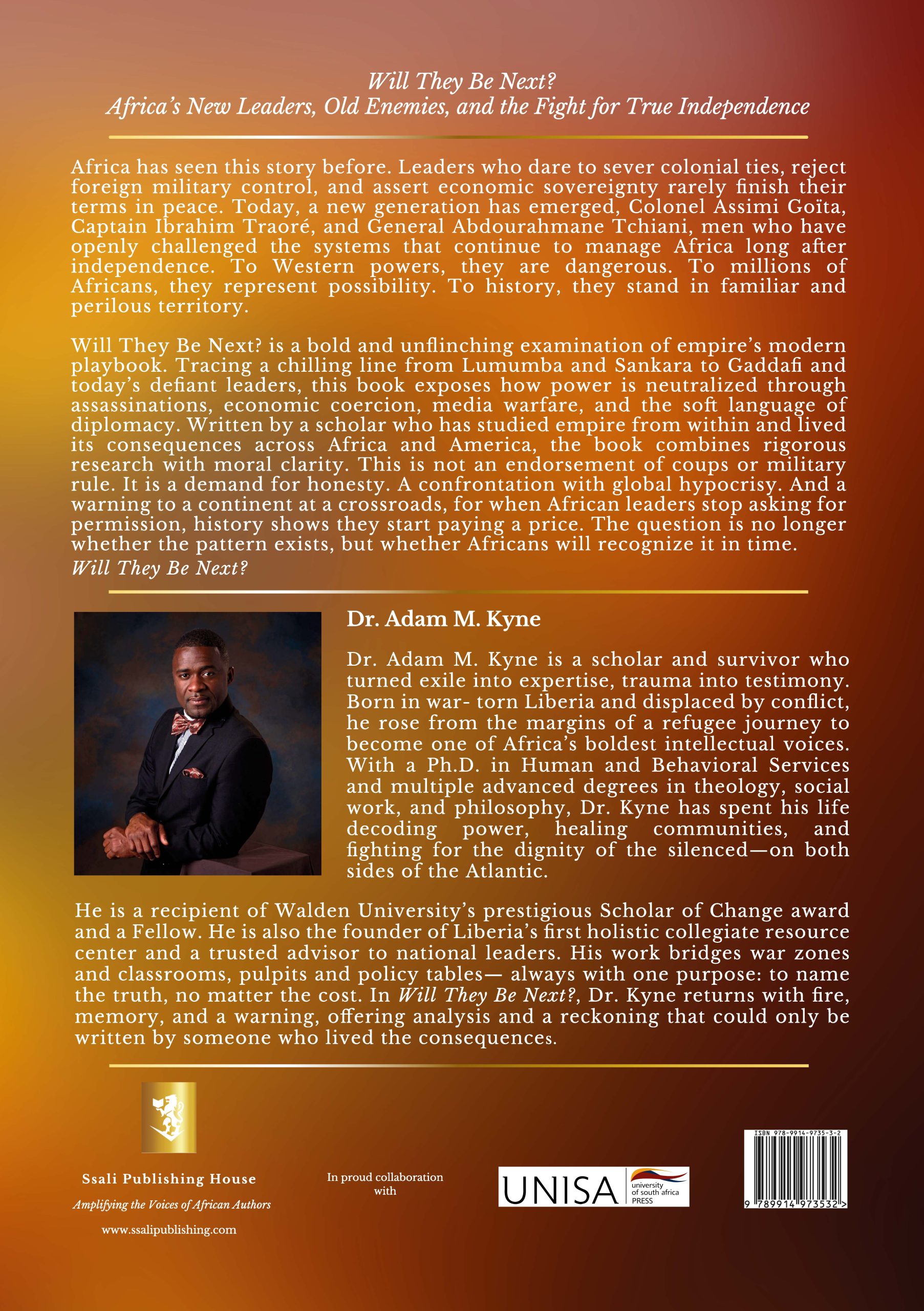 Will They Be Next?
Africa's New Leaders, Old Enemies, and the Fight for True Independence

Africa has seen this story before. Leaders who dare to sever colonial ties, reject foreign military control, and assert economic sovereignty rarely finish their terms in peace. Today, a new generation has emerged, Colonel Assimi Goïta, Captain Ibrahim Traoré, and General Abdourahmane Tchiani, men who have openly challenged the systems that continue to manage Africa long after independence. To Western powers, they are dangerous. To millions of Africans, they represent possibility. To history, they stand in familiar and perilous territory.

Will They Be Next? is a bold and unflinching examination of empire's modern playbook. Tracing a chilling line from Lumumba and Sankara to Gaddafi and today's defiant leaders, this book exposes how power is neutralized through assassinations, economic coercion, media warfare, and the soft language of diplomacy. Written by a scholar who has studied empire from within and lived its consequences across Africa and America, the book combines rigorous research with moral clarity. This is not an endorsement of coups or military rule. It is a demand for honesty. A confrontation with global hypocrisy. And a warning to a continent at a crossroads, for when African leaders stop asking for permission, history shows they start paying a price. The question is no longer whether the pattern exists, but whether Africans will recognize it in time.
Will They Be Next?

Dr. Adam M. Kyne

Dr. Adam M. Kyne is a scholar and survivor who turned exile into expertise, trauma into testimony. Born in war- torn Liberia and displaced by conflict, he rose from the margins of a refugee journey to become one of Africa's boldest intellectual voices. With a Ph.D. in Human and Behavioral Services and multiple advanced degrees in theology, social work, and philosophy, Dr. Kyne has spent his life decoding power, healing communities, and fighting for the dignity of the silenced—on both sides of the Atlantic.

He is a recipient of Walden University's prestigious Scholar of Change award and a Fellow. He is also the founder of Liberia's first holistic collegiate resource center and a trusted advisor to national leaders. His work bridges war zones and classrooms, pulpits and policy tables— always with one purpose: to name the truth, no matter the cost. In Will They Be Next?, Dr. Kyne returns with fire, memory, and a warning, offering analysis and a reckoning that could only be written by someone who lived the consequences.

Ssali Publishing House
Amplifying the Voices of African Authors
www.ssalipublishing.com

In proud collaboration with

UNISA
university of south africa
PRESS

ISBN 978-9914-9735-3-2
9 789914 973532 >